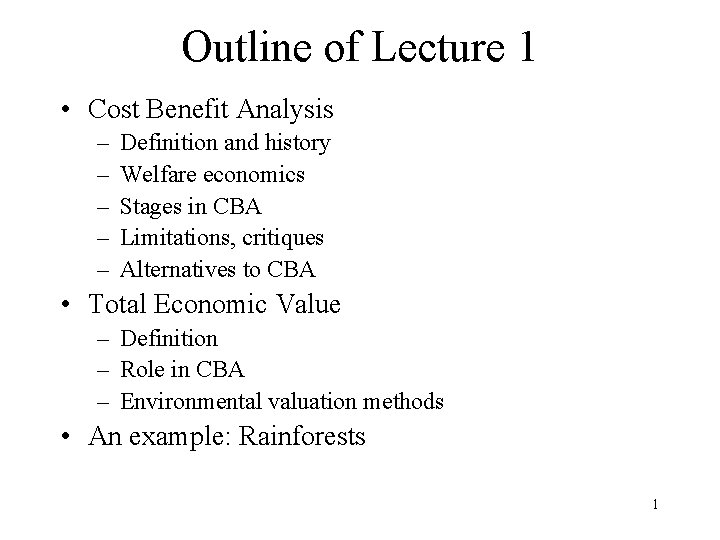 Outline of Lecture 1

• Cost Benefit Analysis
– Definition and history
– Welfare economics
– Stages in CBA
– Limitations, critiques
– Alternatives to CBA
• Total Economic Value
– Definition
– Role in CBA
– Environmental valuation methods
• An example: Rainforests

1